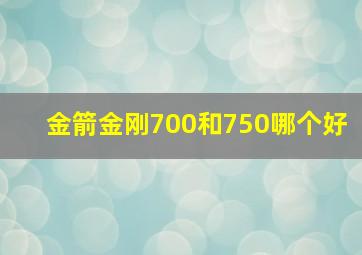 金箭金刚700和750哪个好